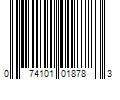 0 74101 01878 3